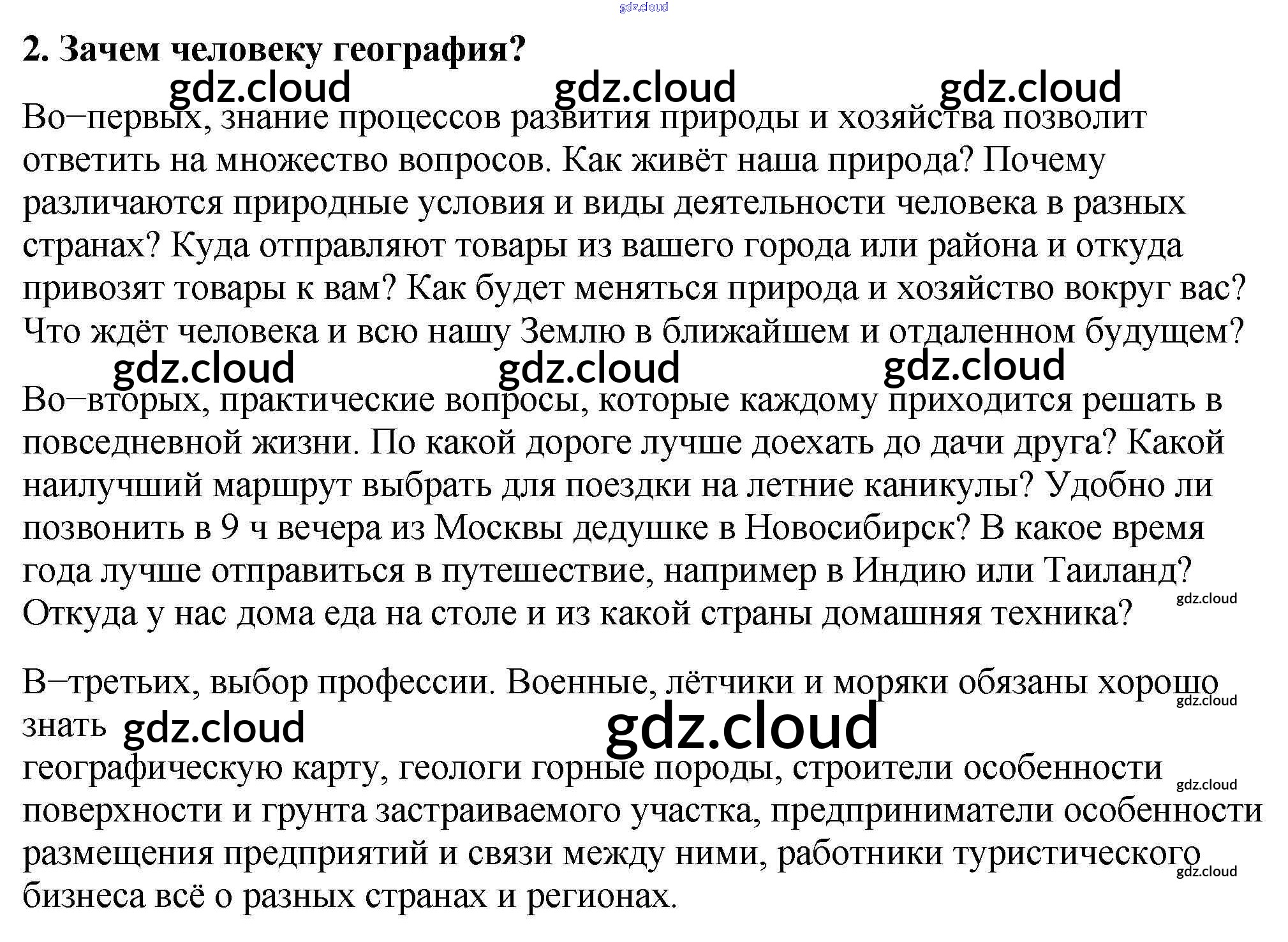 2. Зачем человеку география?

Во−первых, знание процессов развития природы и хозяйства позволит ответить на множество вопросов. Как живёт наша природа? Почему различаются природные условия и виды деятельности человека в разных странах? Куда отправляют товары из вашего города или района и откуда привозят товары к вам? Как будет меняться природа и хозяйство вокруг вас? Что ждёт человека и всю нашу Землю в ближайшем и отдаленном будущем?

Во−вторых, практические вопросы, которые каждому приходится решать в повседневной жизни. По какой дороге лучше доехать до дачи друга? Какой наилучший маршрут выбрать для поездки на летние каникулы? Удобно ли позвонить в 9 ч вечера из Москвы дедушке в Новосибирск? В какое время года лучше отправиться в путешествие, например в Индию или Таиланд? Откуда у нас дома еда на столе и из какой страны домашняя техника?

В−третьих, выбор профессии. Военные, лётчики и моряки обязаны хорошо знать географическую карту, геологи горные породы, строители особенности поверхности и грунта застраиваемого участка, предприниматели особенности размещения предприятий и связи между ними, работники туристического бизнеса всё о разных странах и регионах.

gdz.cloud